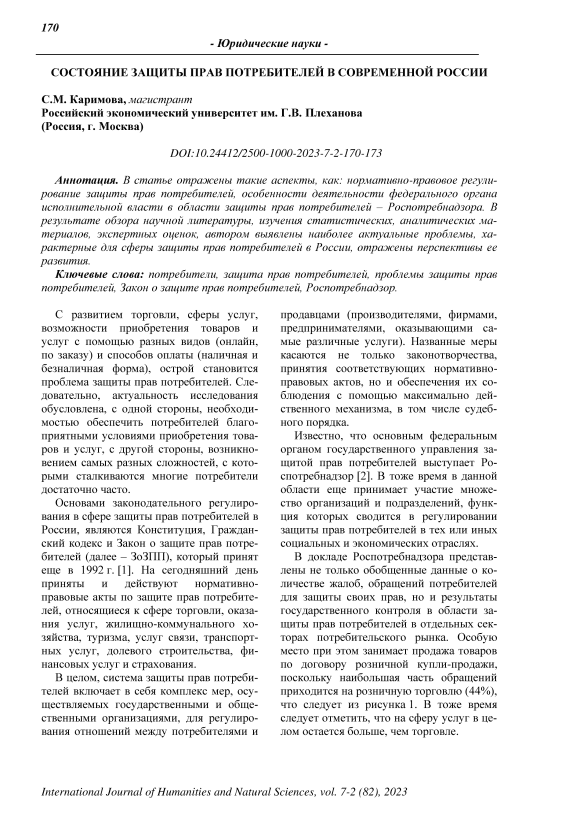 170

- Юридические науки -

СОСТОЯНИЕ ЗАЩИТЫ ПРАВ ПОТРЕБИТЕЛЕЙ В СОВРЕМЕННОЙ РОССИИ

С.М. Каримова, магистрант
Российский экономический университет им. Г.В. Плеханова
(Россия, г. Москва)

DOI:10.24412/2500-1000-2023-7-2-170-173

Аннотация. В статье отражены такие аспекты, как: нормативно-правовое регулирование защиты прав потребителей, особенности деятельности федерального органа исполнительной власти в области защиты прав потребителей – Роспотребнадзора. В результате обзора научной литературы, изучения статистических, аналитических материалов, экспертных оценок, автором выявлены наиболее актуальные проблемы, характерные для сферы защиты прав потребителей в России, отражены перспективы ее развития.

Ключевые слова: потребители, защита прав потребителей, проблемы защиты прав потребителей, Закон о защите прав потребителей, Роспотребнадзор.

С развитием торговли, сферы услуг, возможности приобретения товаров и услуг с помощью разных видов (онлайн, по заказу) и способов оплаты (наличная и безналичная форма), острой становится проблема защиты прав потребителей. Следовательно, актуальность исследования обусловлена, с одной стороны, необходимостью обеспечить потребителей благоприятными условиями приобретения товаров и услуг, с другой стороны, возникновением самых разных сложностей, с которыми сталкиваются многие потребители достаточно часто.

Основами законодательного регулирования в сфере защиты прав потребителей в России, являются Конституция, Гражданский кодекс и Закон о защите прав потребителей (далее – ЗоЗПП), который принят еще в 1992 г. [1]. На сегодняшний день приняты и действуют нормативно-правовые акты по защите прав потребителей, относящиеся к сфере торговли, оказания услуг, жилищно-коммунального хозяйства, туризма, услуг связи, транспортных услуг, долевого строительства, финансовых услуг и страхования.

В целом, система защиты прав потребителей включает в себя комплекс мер, осуществляемых государственными и общественными организациями, для регулирования отношений между потребителями и продавцами (производителями, фирмами, предпринимателями, оказывающими самые различные услуги). Названные меры касаются не только законотворчества, принятия соответствующих нормативно-правовых актов, но и обеспечения их соблюдения с помощью максимально действенного механизма, в том числе судебного порядка.

Известно, что основным федеральным органом государственного управления защитой прав потребителей выступает Роспотребнадзор [2]. В тоже время в данной области еще принимает участие множество организаций и подразделений, функция которых сводится в регулировании защиты прав потребителей в тех или иных социальных и экономических отраслях.

В докладе Роспотребнадзора представлены не только обобщенные данные о количестве жалоб, обращений потребителей для защиты своих прав, но и результаты государственного контроля в области защиты прав потребителей в отдельных секторах потребительского рынка. Особую место при этом занимает продажа товаров по договору розничной купли-продажи, поскольку наибольшая часть обращений приходится на розничную торговлю (44%), что следует из рисунка 1. В тоже время следует отметить, что на сферу услуг в целом остается больше, чем торговле.

International Journal of Humanities and Natural Sciences, vol. 7-2 (82), 2023